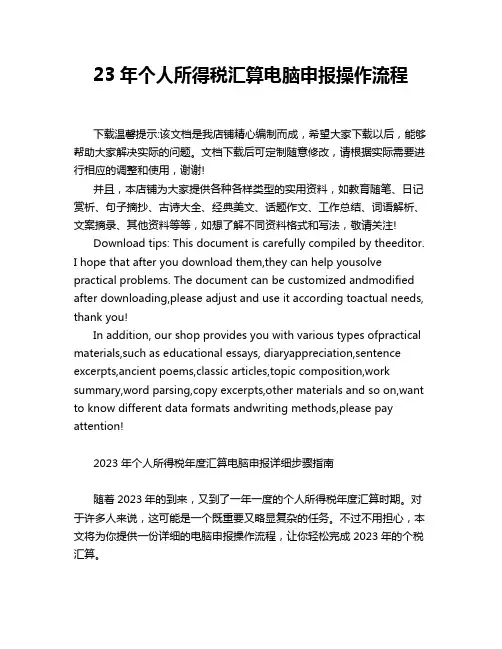 23 年个人所得税汇算电脑申报操作流程

下载温馨提示:该文档是我店铺精心编制而成，希望大家下载以后，能够帮助大家解决实际的问题。文档下载后可定制随意修改，请根据实际需要进行相应的调整和使用，谢谢!

并且，本店铺为大家提供各种各样类型的实用资料，如教育随笔、日记赏析、句子摘抄、古诗大全、经典美文、话题作文、工作总结、词语解析、文案摘录、其他资料等等，如想了解不同资料格式和写法，敬请关注!

Download tips: This document is carefully compiled by theeditor. I hope that after you download them,they can help yousolve practical problems. The document can be customized andmodified after downloading,please adjust and use it according toactual needs, thank you!

In addition, our shop provides you with various types ofpractical materials,such as educational essays, diaryappreciation,sentence excerpts,ancient poems,classic articles,topic composition,work summary,word parsing,copy excerpts,other materials and so on,want to know different data formats andwriting methods,please pay attention!

2023 年个人所得税年度汇算电脑申报详细步骤指南

随着 2023 年的到来，又到了一年一度的个人所得税年度汇算时期。对于许多人来说，这可能是一个既重要又略显复杂的任务。不过不用担心，本文将为你提供一份详细的电脑申报操作流程，让你轻松完成 2023 年的个税汇算。